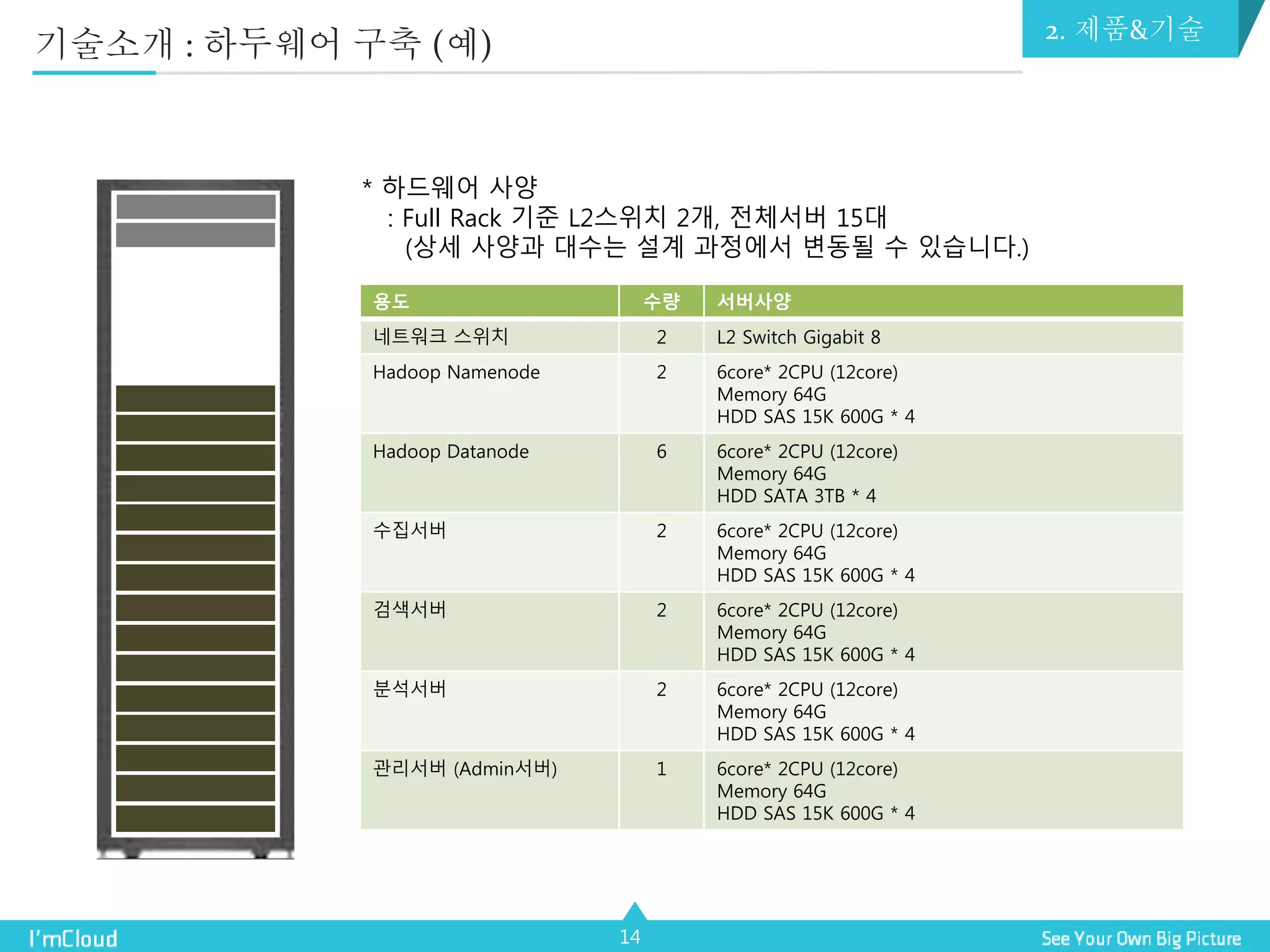 기술소개 : 하두웨어 구축 (예)

2. 제품&기술

* 하드웨어 사양
: Full Rack 기준 L2스위치 2개, 전체서버 15대
(상세 사양과 대수는 설계 과정에서 변동될 수 있습니다.)

| 용도 | 수량 | 서버사양 |
|---|---|---|
| 네트워크 스위치 | 2 | L2 Switch Gigabit 8 |
| Hadoop Namenode | 2 | 6core* 2CPU (12core) Memory 64G HDD SAS 15K 600G * 4 |
| Hadoop Datanode | 6 | 6core* 2CPU (12core) Memory 64G HDD SATA 3TB * 4 |
| 수집서버 | 2 | 6core* 2CPU (12core) Memory 64G HDD SAS 15K 600G * 4 |
| 검색서버 | 2 | 6core* 2CPU (12core) Memory 64G HDD SAS 15K 600G * 4 |
| 분석서버 | 2 | 6core* 2CPU (12core) Memory 64G HDD SAS 15K 600G * 4 |
| 관리서버 (Admin서버) | 1 | 6core* 2CPU (12core) Memory 64G HDD SAS 15K 600G * 4 |

I'mCloud
14
See Your Own Big Picture